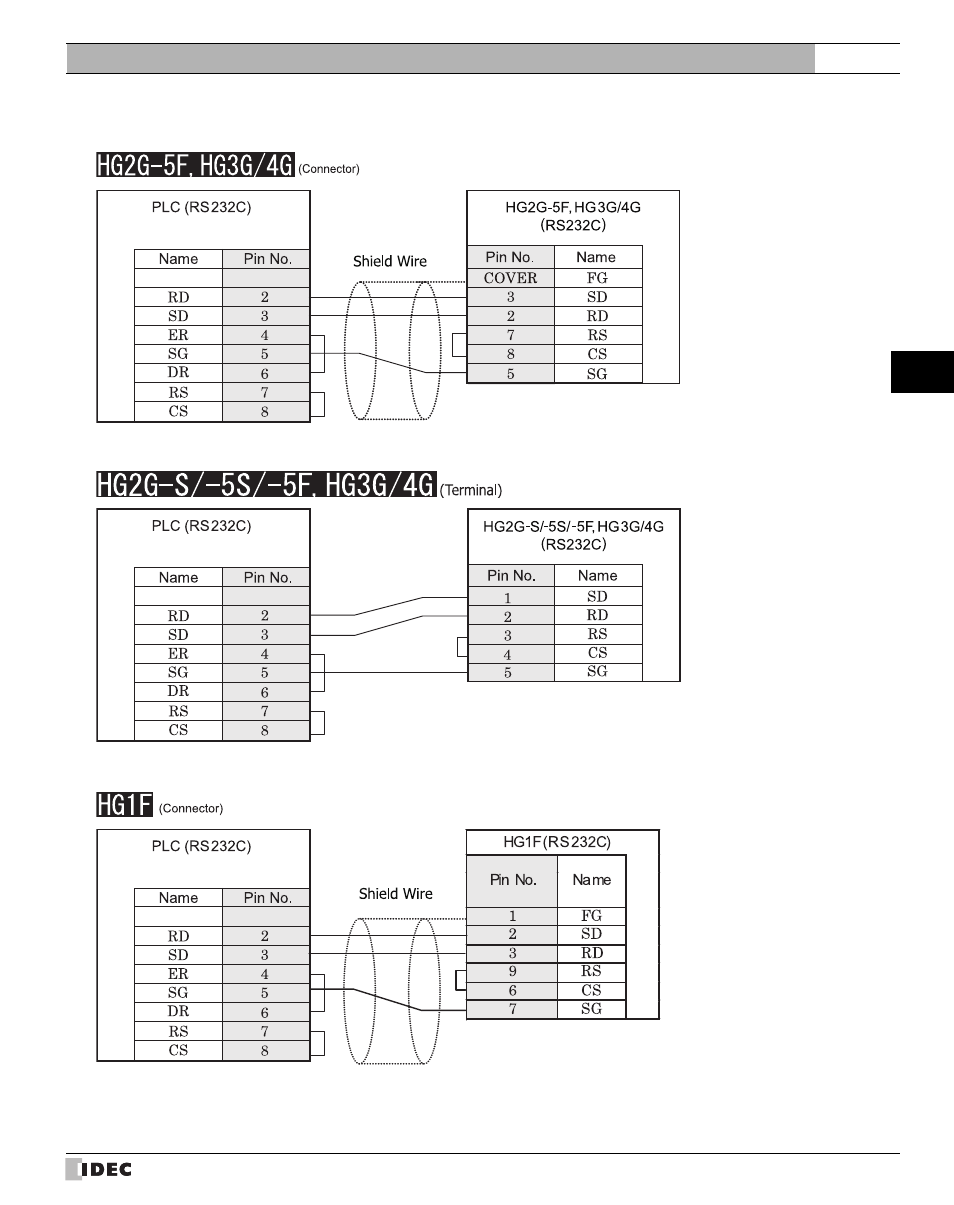 HG2G-5F, HG3G/4G (Connector)

PLC (RS232C)

| Name | Pin No. |
|---|---|
| | |
| RD | 2 |
| SD | 3 |
| ER | 4 |
| SG | 5 |
| DR | 6 |
| RS | 7 |
| CS | 8 |

Shield Wire

HG2G-5F, HG3G/4G (RS232C)

| Pin No. | Name |
|---|---|
| COVER | FG |
| 3 | SD |
| 2 | RD |
| 7 | RS |
| 8 | CS |
| 5 | SG |

HG2G-S/-5S/-5F, HG3G/4G (Terminal)

PLC (RS232C)

| Name | Pin No. |
|---|---|
| | |
| RD | 2 |
| SD | 3 |
| ER | 4 |
| SG | 5 |
| DR | 6 |
| RS | 7 |
| CS | 8 |

HG2G-S/-5S/-5F, HG3G/4G (RS232C)

| Pin No. | Name |
|---|---|
| 1 | SD |
| 2 | RD |
| 3 | RS |
| 4 | CS |
| 5 | SG |

HG1F (Connector)

PLC (RS232C)

| Name | Pin No. |
|---|---|
| | |
| RD | 2 |
| SD | 3 |
| ER | 4 |
| SG | 5 |
| DR | 6 |
| RS | 7 |
| CS | 8 |

Shield Wire

HG1F(RS232C)

| Pin No. | Name |
|---|---|
| 1 | FG |
| 2 | SD |
| 3 | RD |
| 9 | RS |
| 6 | CS |
| 7 | SG |

IDEC